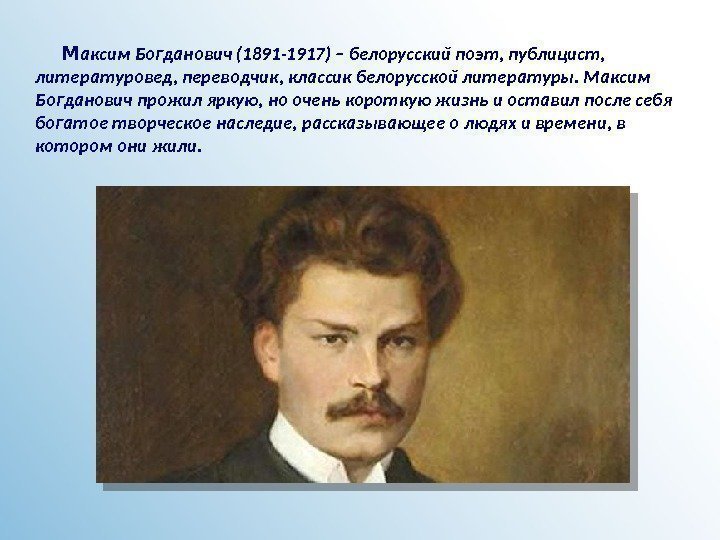 Максим Богданович (1891-1917) – белорусский поэт, публицист, литературовед, переводчик, классик белорусской литературы. Максим Богданович прожил яркую, но очень короткую жизнь и оставил после себя богатое творческое наследие, рассказывающее о людях и времени, в котором они жили.